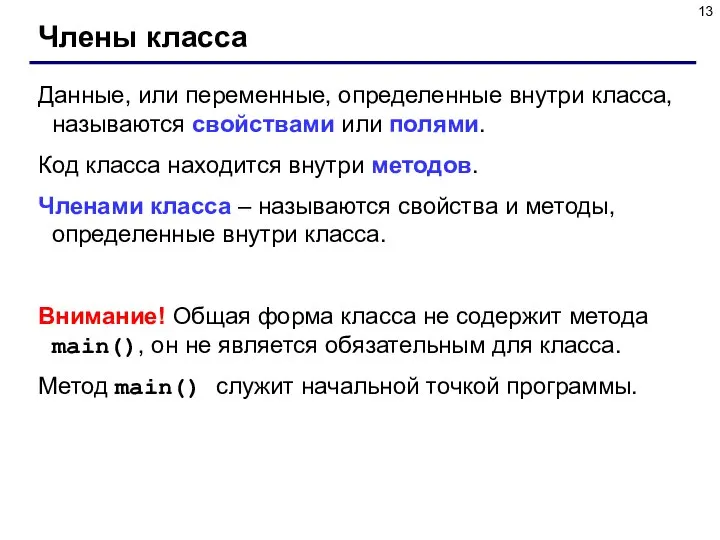 13

Члены класса

Данные, или переменные, определенные внутри класса, называются свойствами или полями.

Код класса находится внутри методов.

Членами класса – называются свойства и методы, определенные внутри класса.

Внимание! Общая форма класса не содержит метода main(), он не является обязательным для класса.

Метод main() служит начальной точкой программы.